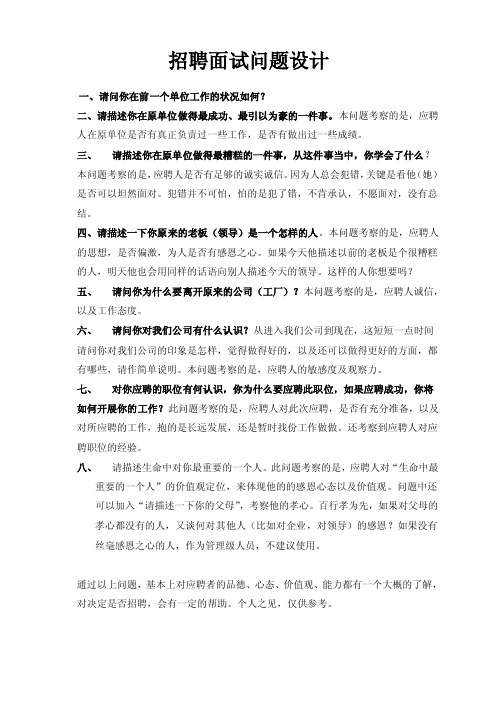 招聘面试问题设计

一、请问你在前一个单位工作的状况如何？

二、请描述你在原单位做得最成功、最引以为豪的一件事。本问题考察的是，应聘人在原单位是否有真正负责过一些工作，是否有做出过一些成绩。

三、 请描述你在原单位做得最糟糕的一件事，从这件事当中，你学会了什么？本问题考察的是，应聘人是否有足够的诚实诚信。因为人总会犯错，关键是看他（她）是否可以坦然面对。犯错并不可怕，怕的是犯了错，不肯承认，不愿面对，没有总结。

四、请描述一下你原来的老板（领导）是一个怎样的人。本问题考察的是，应聘人的思想，是否偏激，为人是否有感恩之心。如果今天他描述以前的老板是个很糟糕的人，明天他也会用同样的话语向别人描述今天的领导。这样的人你想要吗？

五、 请问你为什么要离开原来的公司（工厂）？本问题考察的是，应聘人诚信，以及工作态度。

六、 请问你对我们公司有什么认识？从进入我们公司到现在，这短短一点时间请问你对我们公司的印象是怎样，觉得做得好的，以及还可以做得更好的方面，都有哪些，请作简单说明。本问题考察的是，应聘人的敏感度及观察力。

七、 对你应聘的职位有何认识，你为什么要应聘此职位，如果应聘成功，你将如何开展你的工作？此问题考察的是，应聘人对此次应聘，是否有充分准备，以及对所应聘的工作，抱的是长远发展，还是暂时找份工作做做。还考察到应聘人对应聘职位的经验。

八、 请描述生命中对你最重要的一个人。此问题考察的是，应聘人对“生命中最重要的一个人”的价值观定位，来体现他的的感恩心态以及价值观。问题中还可以加入“请描述一下你的父母”，考察他的孝心。百行孝为先，如果对父母的孝心都没有的人，又谈何对其他人（比如对企业，对领导）的感恩？如果没有丝毫感恩之心的人，作为管理级人员，不建议使用。

通过以上问题，基本上对应聘者的品德、心态、价值观、能力都有一个大概的了解，对决定是否招聘，会有一定的帮助。个人之见，仅供参考。